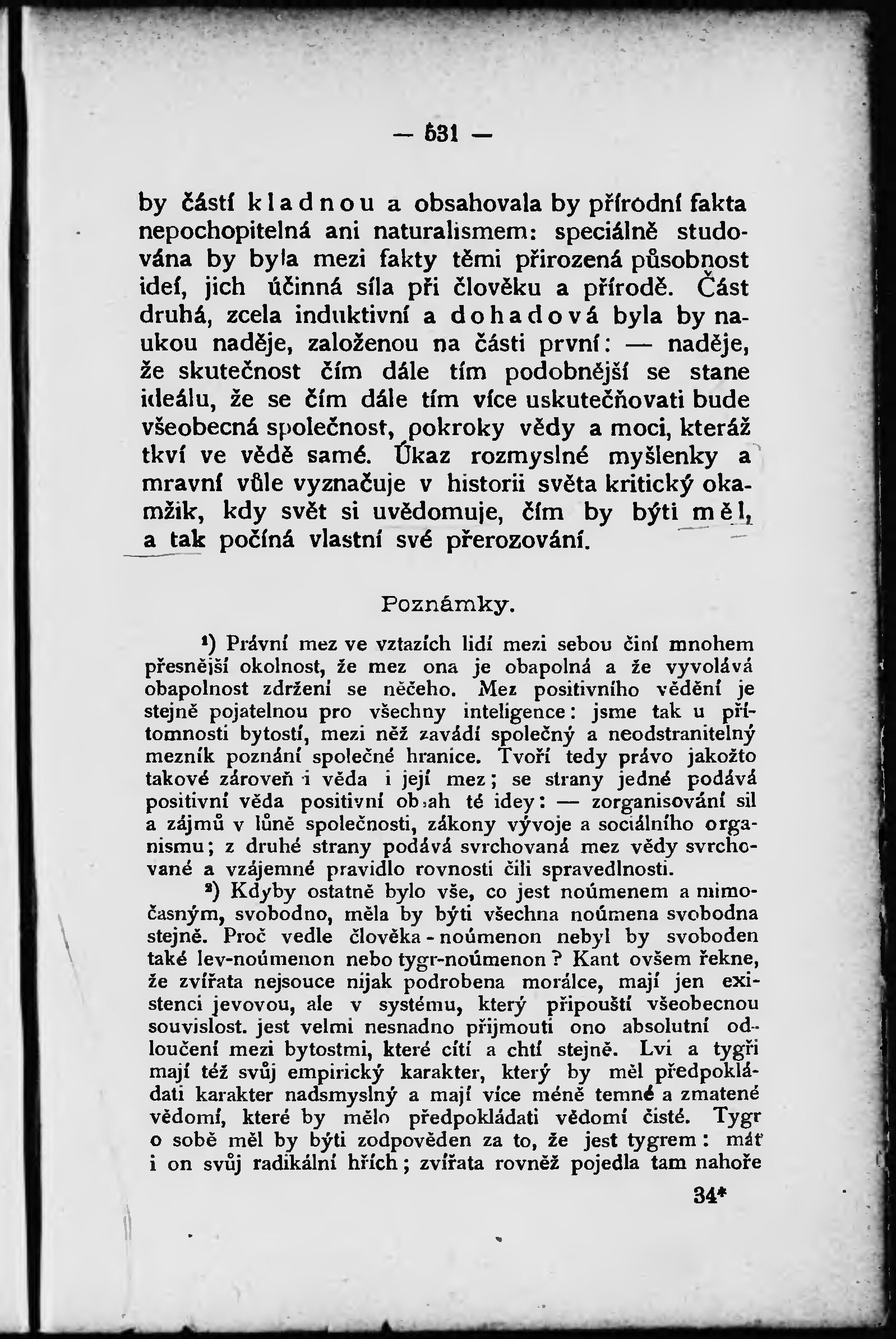 — 531 —

by částí kladnou a obsahovala by přírodní fakta nepochopitelná ani naturalismem: speciálně studována by byla mezi fakty těmi přirozená působnost ideí, jich účinná síla při člověku a přírodě. Část druhá, zcela induktivní a dohadová byla by naukou naděje, založenou na části první: — naděje, že skutečnost čím dále tím podobnější se stane ideálu, že se čím dále tím více uskutečňovati bude všeobecná společnost, pokroky vědy a moci, kteráž tkví ve vědě samé. Úkaz rozmyslné myšlenky a mravní vůle vyznačuje v historii světa kritický okamžik, kdy svět si uvědomuje, čím by býti měl, a tak počíná vlastní své přerozování.

Poznámky.

¹) Právní mez ve vztazích lidí mezi sebou činí mnohem přesnější okolnost, že mez ona je obapolná a že vyvolává obapolnost zdržení se něčeho. Mez positivního vědění je stejně pojatelnou pro všechny inteligence: jsme tak u přítomnosti bytostí, mezi něž zavádí společný a neodstranitelný mezník poznání společné hranice. Tvoří tedy právo jakožto takové zároveň i věda i její mez; se strany jedné podává positivní věda positivní obsah té idey: — zorganisování sil a zájmů v lůně společnosti, zákony vývoje a sociálního organismu; z druhé strany podává svrchovaná mez vědy svrchované a vzájemné pravidlo rovnosti čili spravedlnosti.

²) Kdyby ostatně bylo vše, co jest noúmenem a mimočasným, svobodno, měla by býti všechna noúmena svobodna stejně. Proč vedle člověka - noúmenon nebyl by svoboden také lev-noúmenon nebo tygr-noúmenon? Kant ovšem řekne, že zvířata nejsouce nijak podrobena morálce, mají jen existenci jevovou, ale v systému, který připouští všeobecnou souvislost. jest velmi nesnadno přijmouti ono absolutní odloučení mezi bytostmi, které cítí a chtí stejně. Lvi a tygři mají též svůj empirický karakter, který by měl předpokládati karakter nadsmyslný a mají více méně temné a zmatené vědomí, které by mělo předpokládati vědomí čisté. Tygr o sobě měl by býti zodpověden za to, že jest tygrem: máť i on svůj radikální hřích; zvířata rovněž pojedla tam nahoře

34*